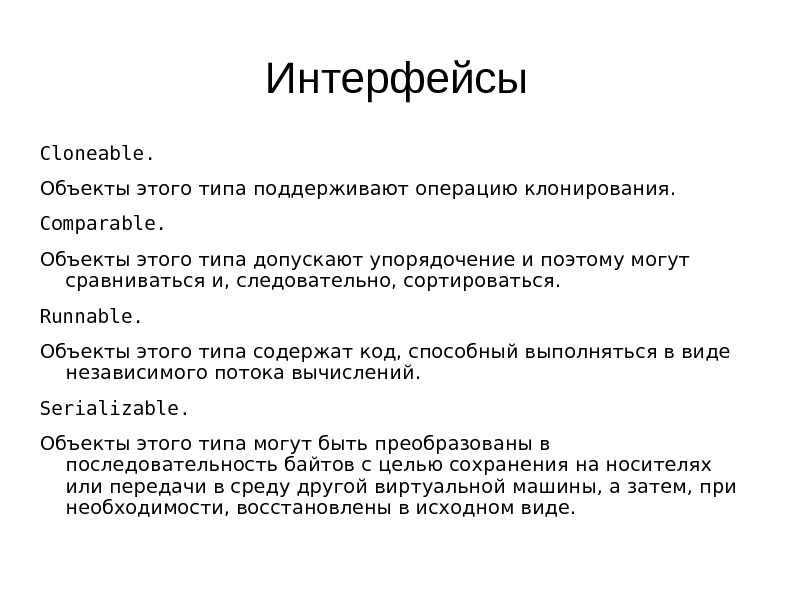 Интерфейсы

Cloneable.

Объекты этого типа поддерживают операцию клонирования.

Comparable.

Объекты этого типа допускают упорядочение и поэтому могут сравниваться и, следовательно, сортироваться.

Runnable.

Объекты этого типа содержат код, способный выполняться в виде независимого потока вычислений.

Serializable.

Объекты этого типа могут быть преобразованы в последовательность байтов с целью сохранения на носителях или передачи в среду другой виртуальной машины, а затем, при необходимости, восстановлены в исходном виде.